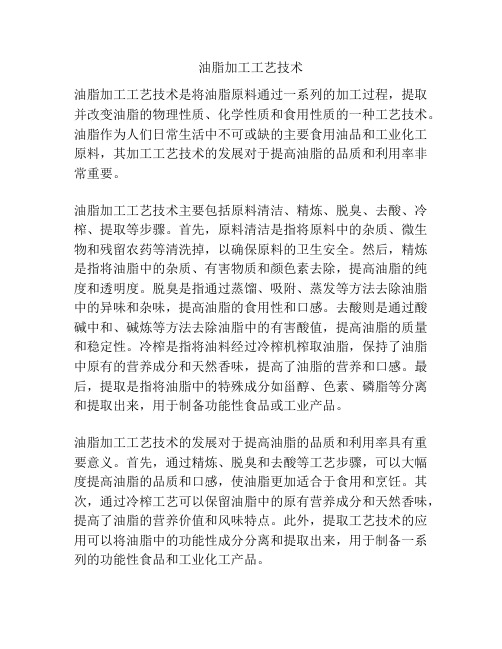 油脂加工工艺技术

油脂加工工艺技术是将油脂原料通过一系列的加工过程，提取并改变油脂的物理性质、化学性质和食用性质的一种工艺技术。油脂作为人们日常生活中不可或缺的主要食用油品和工业化工原料，其加工工艺技术的发展对于提高油脂的品质和利用率非常重要。

油脂加工工艺技术主要包括原料清洁、精炼、脱臭、去酸、冷榨、提取等步骤。首先，原料清洁是指将原料中的杂质、微生物和残留农药等清洗掉，以确保原料的卫生安全。然后，精炼是指将油脂中的杂质、有害物质和颜色素去除，提高油脂的纯度和透明度。脱臭是指通过蒸馏、吸附、蒸发等方法去除油脂中的异味和杂味，提高油脂的食用性和口感。去酸则是通过酸碱中和、碱炼等方法去除油脂中的有害酸值，提高油脂的质量和稳定性。冷榨是指将油料经过冷榨机榨取油脂，保持了油脂中原有的营养成分和天然香味，提高了油脂的营养和口感。最后，提取是指将油脂中的特殊成分如甾醇、色素、磷脂等分离和提取出来，用于制备功能性食品或工业产品。

油脂加工工艺技术的发展对于提高油脂的品质和利用率具有重要意义。首先，通过精炼、脱臭和去酸等工艺步骤，可以大幅度提高油脂的品质和口感，使油脂更加适合于食用和烹饪。其次，通过冷榨工艺可以保留油脂中的原有营养成分和天然香味，提高了油脂的营养价值和风味特点。此外，提取工艺技术的应用可以将油脂中的功能性成分分离和提取出来，用于制备一系列的功能性食品和工业化工产品。